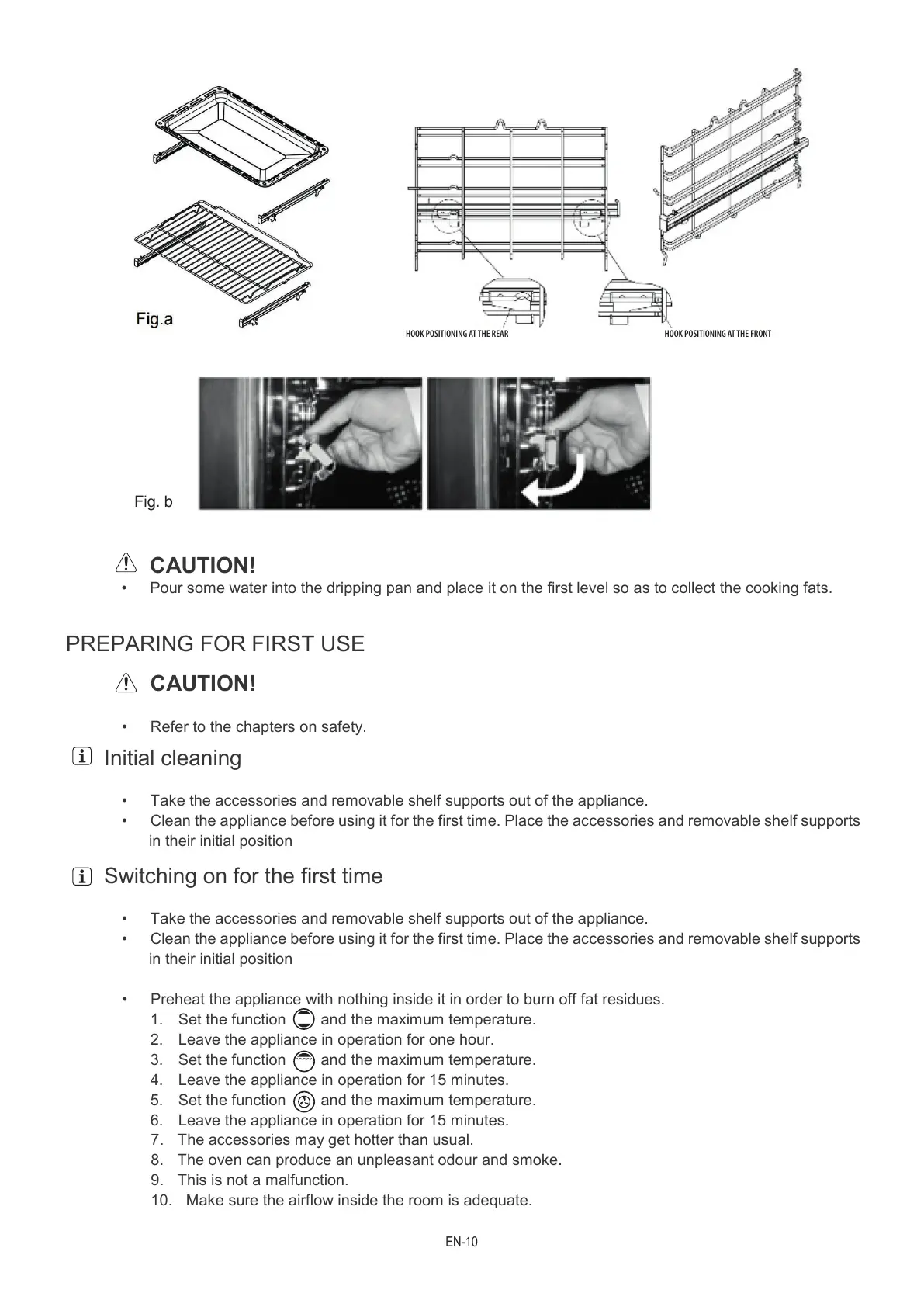 Fig.a

HOOK POSITIONING AT THE REAR

HOOK POSITIONING AT THE FRONT

Fig. b

CAUTION!

• Pour some water into the dripping pan and place it on the first level so as to collect the cooking fats.

PREPARING FOR FIRST USE

CAUTION!

• Refer to the chapters on safety.

Initial cleaning

• Take the accessories and removable shelf supports out of the appliance.
• Clean the appliance before using it for the first time. Place the accessories and removable shelf supports in their initial position

Switching on for the first time

• Take the accessories and removable shelf supports out of the appliance.
• Clean the appliance before using it for the first time. Place the accessories and removable shelf supports in their initial position

• Preheat the appliance with nothing inside it in order to burn off fat residues.
1. Set the function and the maximum temperature.
2. Leave the appliance in operation for one hour.
3. Set the function and the maximum temperature.
4. Leave the appliance in operation for 15 minutes.
5. Set the function and the maximum temperature.
6. Leave the appliance in operation for 15 minutes.
7. The accessories may get hotter than usual.
8. The oven can produce an unpleasant odour and smoke.
9. This is not a malfunction.
10. Make sure the airflow inside the room is adequate.

EN-10